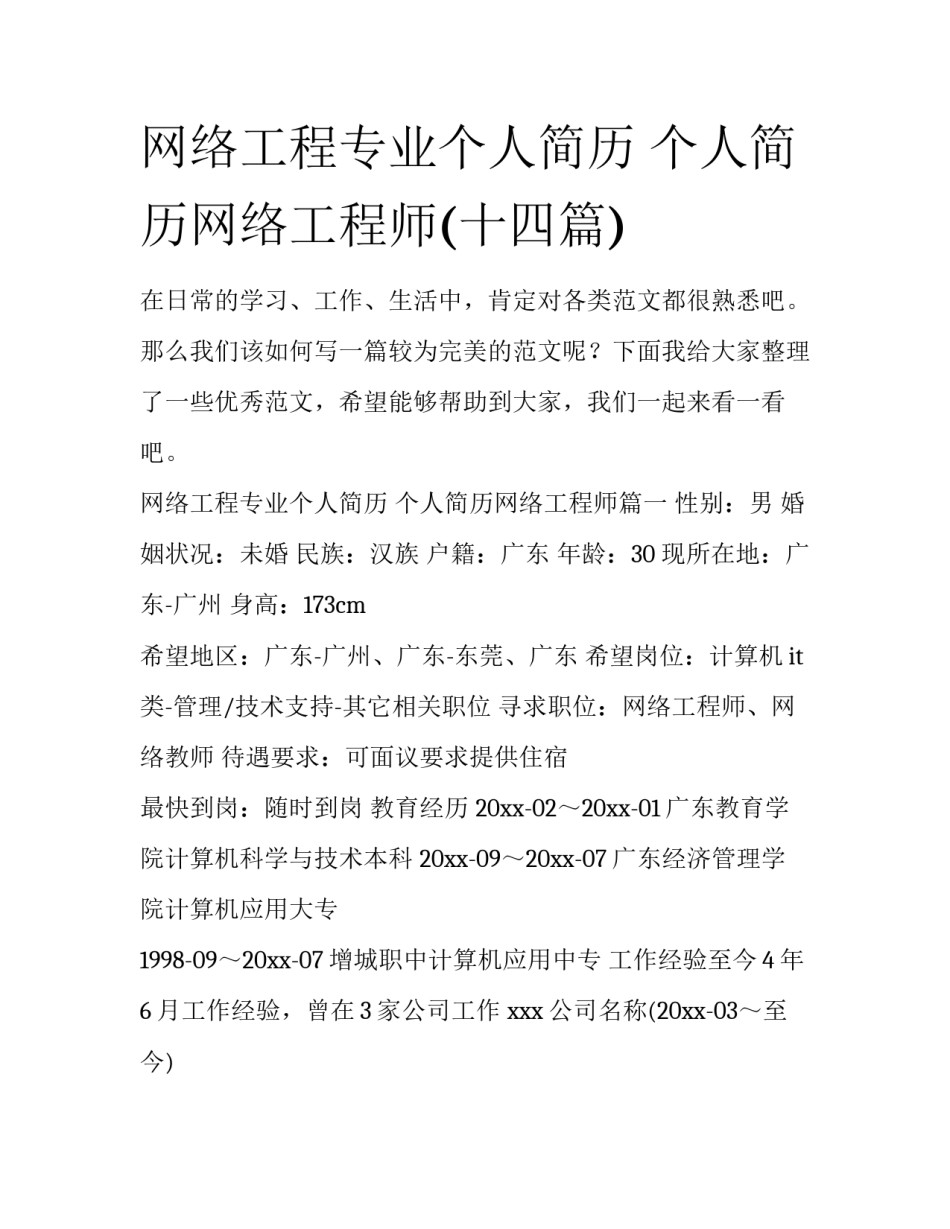 网络工程专业个人简历 个人简历网络工程师(十四篇)

在日常的学习、工作、生活中，肯定对各类范文都很熟悉吧。那么我们该如何写一篇较为完美的范文呢？下面我给大家整理了一些优秀范文，希望能够帮助到大家，我们一起来看一看吧。

网络工程专业个人简历 个人简历网络工程师篇一 性别：男 婚姻状况：未婚 民族：汉族 户籍：广东 年龄：30 现所在地：广东-广州 身高：173cm

希望地区：广东-广州、广东-东莞、广东 希望岗位：计算机 it 类-管理/技术支持-其它相关职位 寻求职位：网络工程师、网络教师 待遇要求：可面议要求提供住宿

最快到岗：随时到岗 教育经历 20xx-02～20xx-01 广东教育学院计算机科学与技术本科 20xx-09～20xx-07 广东经济管理学院计算机应用大专

1998-09～20xx-07 增城职中计算机应用中专 工作经验至今 4 年 6 月工作经验，曾在 3 家公司工作 xxx 公司名称(20xx-03～至今)